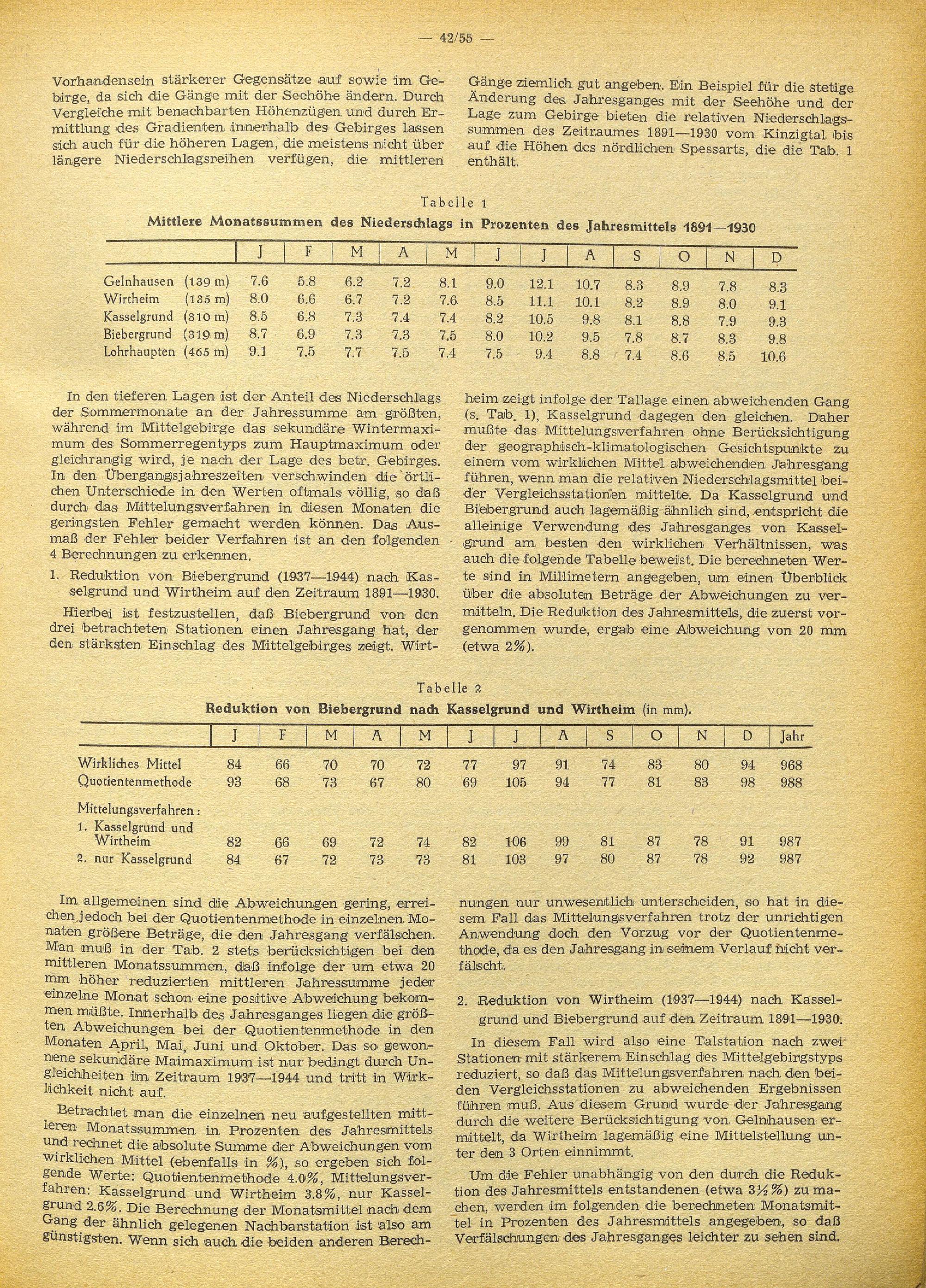 — 42/55 —

Vorhandensein stärkerer Gegensätze auf sowie im Gebirge, da sich die Gänge mit der Seehöhe ändern. Durch Vergleiche mit benachbarten Höhenzügen und durch Ermittlung des Gradienten innerhalb des Gebirges lassen sich auch für die höheren Lagen, die meistens nicht über längere Niederschlagsreihen verfügen, die mittleren Gänge ziemlich gut angeben. Ein Beispiel für die stetige Änderung des Jahresganges mit der Seehöhe und der Lage zum Gebirge bieten die relativen Niederschlagssummen des Zeitraumes 1891—1930 vom Kinzigtal bis auf die Höhen des nördlichen Spessarts, die die Tab. 1 enthält.

Tabelle 1
Mittlere Monatssummen des Niederschlags in Prozenten des Jahresmittels 1891—1930

| | J | F | M | A | M | J | J | A | S | O | N | D |
|---|---|---|---|---|---|---|---|---|---|---|---|---|
| Gelnhausen (139 m) | 7.6 | 5.8 | 6.2 | 7.2 | 8.1 | 9.0 | 12.1 | 10.7 | 8.3 | 8.9 | 7.8 | 8.3 |
| Wirtheim (135 m) | 8.0 | 6.6 | 6.7 | 7.2 | 7.6 | 8.5 | 11.1 | 10.1 | 8.2 | 8.9 | 8.0 | 9.1 |
| Kasselgrund (310 m) | 8.5 | 6.8 | 7.3 | 7.4 | 7.4 | 8.2 | 10.5 | 9.8 | 8.1 | 8.8 | 7.9 | 9.3 |
| Biebergrund (319 m) | 8.7 | 6.9 | 7.3 | 7.3 | 7.5 | 8.0 | 10.2 | 9.5 | 7.8 | 8.7 | 8.3 | 9.8 |
| Lohrhaupten (465 m) | 9.1 | 7.5 | 7.7 | 7.5 | 7.4 | 7.5 | 9.4 | 8.8 | 7.4 | 8.6 | 8.5 | 10.6 |

In den tieferen Lagen ist der Anteil des Niederschlags der Sommermonate an der Jahressumme am größten, während im Mittelgebirge das sekundäre Wintermaximum des Sommerregentyps zum Hauptmaximum oder gleichrangig wird, je nach der Lage des betr. Gebirges. In den Übergangsjahreszeiten verschwinden die örtlichen Unterschiede in den Werten oftmals völlig, so daß durch das Mittelungsverfahren in diesen Monaten die geringsten Fehler gemacht werden können. Das Ausmaß der Fehler beider Verfahren ist an den folgenden 4 Berechnungen zu erkennen.

1. Reduktion von Biebergrund (1937—1944) nach Kasselgrund und Wirtheim auf den Zeitraum 1891—1930.

Hierbei ist festzustellen, daß Biebergrund von den drei betrachteten Stationen einen Jahresgang hat, der den stärksten Einschlag des Mittelgebirges zeigt. Wirtheim zeigt infolge der Tallage einen abweichenden Gang (s. Tab. 1), Kasselgrund dagegen den gleichen. Daher mußte das Mittelungsverfahren ohne Berücksichtigung der geographisch-klimatologischen Gesichtspunkte zu einem vom wirklichen Mittel abweichenden Jahresgang führen, wenn man die relativen Niederschlagsmittel beider Vergleichsstationen mittelte. Da Kasselgrund und Biebergrund auch lagemäßig ähnlich sind, entspricht die alleinige Verwendung des Jahresganges von Kasselgrund am besten den wirklichen Verhältnissen, was auch die folgende Tabelle beweist. Die berechneten Werte sind in Millimetern angegeben, um einen Überblick über die absoluten Beträge der Abweichungen zu vermitteln. Die Reduktion des Jahresmittels, die zuerst vorgenommen wurde, ergab eine Abweichung von 20 mm (etwa 2%).

Tabelle 2
Reduktion von Biebergrund nach Kasselgrund und Wirtheim (in mm).

| | J | F | M | A | M | J | J | A | S | O | N | D | Jahr |
|---|---|---|---|---|---|---|---|---|---|---|---|---|---|
| Wirkliches Mittel | 84 | 66 | 70 | 70 | 72 | 77 | 97 | 91 | 74 | 83 | 80 | 94 | 968 |
| Quotientenmethode | 93 | 68 | 73 | 67 | 80 | 69 | 105 | 94 | 77 | 81 | 83 | 98 | 988 |
| Mittelungsverfahren: | | | | | | | | | | | | | |
| 1. Kasselgrund und Wirtheim | 82 | 66 | 69 | 72 | 74 | 82 | 106 | 99 | 81 | 87 | 78 | 91 | 987 |
| 2. nur Kasselgrund | 84 | 67 | 72 | 73 | 73 | 81 | 103 | 97 | 80 | 87 | 78 | 92 | 987 |

Im allgemeinen sind die Abweichungen gering, erreichen jedoch bei der Quotientenmethode in einzelnen Monaten größere Beträge, die den Jahresgang verfälschen. Man muß in der Tab. 2 stets berücksichtigen bei den mittleren Monatssummen, daß infolge der um etwa 20 mm höher reduzierten mittleren Jahressumme jeder einzelne Monat schon eine positive Abweichung bekommen müßte. Innerhalb des Jahresganges liegen die größten Abweichungen bei der Quotientenmethode in den Monaten April, Mai, Juni und Oktober. Das so gewonnene sekundäre Maimaximum ist nur bedingt durch Ungleichheiten im Zeitraum 1937—1944 und tritt in Wirklichkeit nicht auf.

Betrachtet man die einzelnen neu aufgestellten mittleren Monatssummen in Prozenten des Jahresmittels und rechnet die absolute Summe der Abweichungen vom wirklichen Mittel (ebenfalls in %), so ergeben sich folgende Werte: Quotientenmethode 4.0%, Mittelungsverfahren: Kasselgrund und Wirtheim 3.8%, nur Kasselgrund 2.6%. Die Berechnung der Monatsmittel nach dem Gang der ähnlich gelegenen Nachbarstation ist also am günstigsten. Wenn sich auch die beiden anderen Berechnungen nur unwesentlich unterscheiden, so hat in diesem Fall das Mittelungsverfahren trotz der unrichtigen Anwendung doch den Vorzug vor der Quotientenmethode, da es den Jahresgang in seinem Verlauf nicht verfälscht.

2. Reduktion von Wirtheim (1937—1944) nach Kasselgrund und Biebergrund auf den Zeitraum 1891—1930.

In diesem Fall wird also eine Talstation nach zwei Stationen mit stärkerem Einschlag des Mittelgebirgstyps reduziert, so daß das Mittelungsverfahren nach den beiden Vergleichsstationen zu abweichenden Ergebnissen führen muß. Aus diesem Grund wurde der Jahresgang durch die weitere Berücksichtigung von Gelnhausen ermittelt, da Wirtheim lagemäßig eine Mittelstellung unter den 3 Orten einnimmt.

Um die Fehler unabhängig von den durch die Reduktion des Jahresmittels entstandenen (etwa 3½%) zu machen, werden im folgenden die berechneten Monatsmittel in Prozenten des Jahresmittels angegeben, so daß Verfälschungen des Jahresganges leichter zu sehen sind.